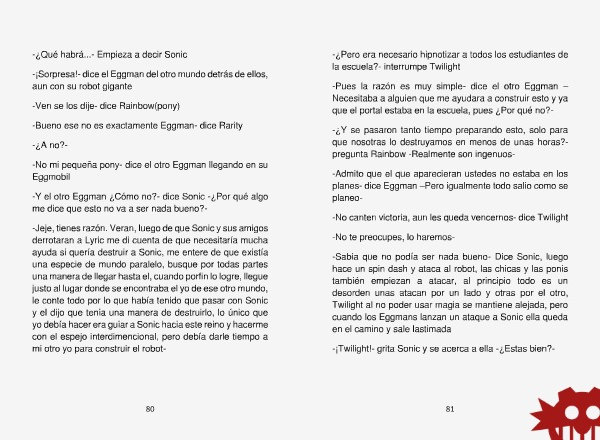 -¿Qué habrá...- Empieza a decir Sonic

-¡Sorpresa!- dice el Eggman del otro mundo detrás de ellos, aun con su robot gigante

-Ven se los dije- dice Rainbow(pony)

-Bueno ese no es exactamente Eggman- dice Rarity

-¿A no?-

-No mi pequeña pony- dice el otro Eggman llegando en su Eggmobil

-Y el otro Eggman ¿Cómo no?- dice Sonic -¿Por qué algo me dice que esto no va a ser nada bueno?-

-Jeje, tienes razón. Veran, luego de que Sonic y sus amigos derrotaran a Lyric me di cuenta de que necesitaría mucha ayuda si quería destruir a Sonic, me entere de que existía una especie de mundo paralelo, busque por todas partes una manera de llegar hasta el, cuando porfin lo logre, llegue justo al lugar donde se encontraba el yo de ese otro mundo, le conte todo por lo que había tenido que pasar con Sonic y el dijo que tenia una manera de destruirlo, lo único que yo debía hacer era guiar a Sonic hacia este reino y hacerme con el espejo interdimencional, pero debía darle tiempo a mi otro yo para construir el robot-

80

-¿Pero era necesario hipnotizar a todos los estudiantes de la escuela?- interrumpe Twilight

-Pues la razón es muy simple- dice el otro Eggman –Necesitaba a alguien que me ayudara a construir esto y ya que el portal estaba en la escuela, pues ¿Por qué no?-

-¿Y se pasaron tanto tiempo preparando esto, solo para que nosotras lo destruyamos en menos de unas horas?- pregunta Rainbow -Realmente son ingenuos-

-Admito que el que aparecieran ustedes no estaba en los planes- dice Eggman –Pero igualmente todo salio como se planeo-

-No canten victoria, aun les queda vencernos- dice Twilight

-No te preocupes, lo haremos-

-Sabia que no podía ser nada bueno- Dice Sonic, luego hace un spin dash y ataca al robot, las chicas y las ponis también empiezan a atacar, al principio todo es un desorden unas atacan por un lado y otras por el otro, Twilight al no poder usar magia se mantiene alejada, pero cuando los Eggmans lanzan un ataque a Sonic ella queda en el camino y sale lastimada

-¡Twilight!- grita Sonic y se acerca a ella -¿Estas bien?-

81